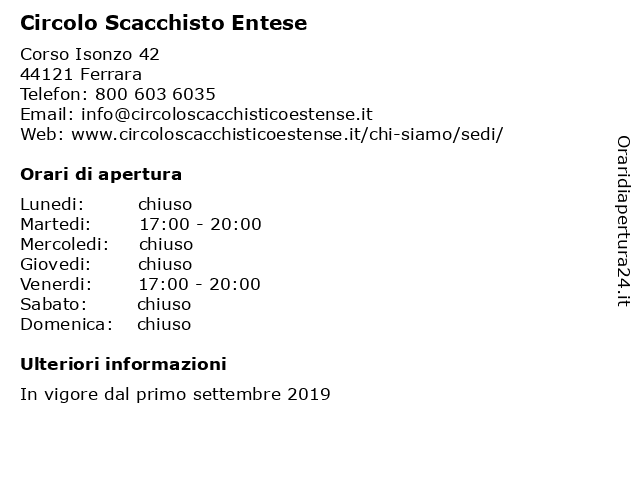 Circolo Scacchisto Entese

Corso Isonzo 42
44121 Ferrara
Telefon: 800 603 6035
Email: info@circoloscacchisticoestense.it
Web: www.circoloscacchisticoestense.it/chi-siamo/sedi/

Orari di apertura

| Lunedi: | chiuso |
|---|---|
| Martedi: | 17:00 - 20:00 |
| Mercoledi: | chiuso |
| Giovedi: | chiuso |
| Venerdi: | 17:00 - 20:00 |
| Sabato: | chiuso |
| Domenica: | chiuso |

Ulteriori informazioni

In vigore dal primo settembre 2019

Oraridiapertura24.it